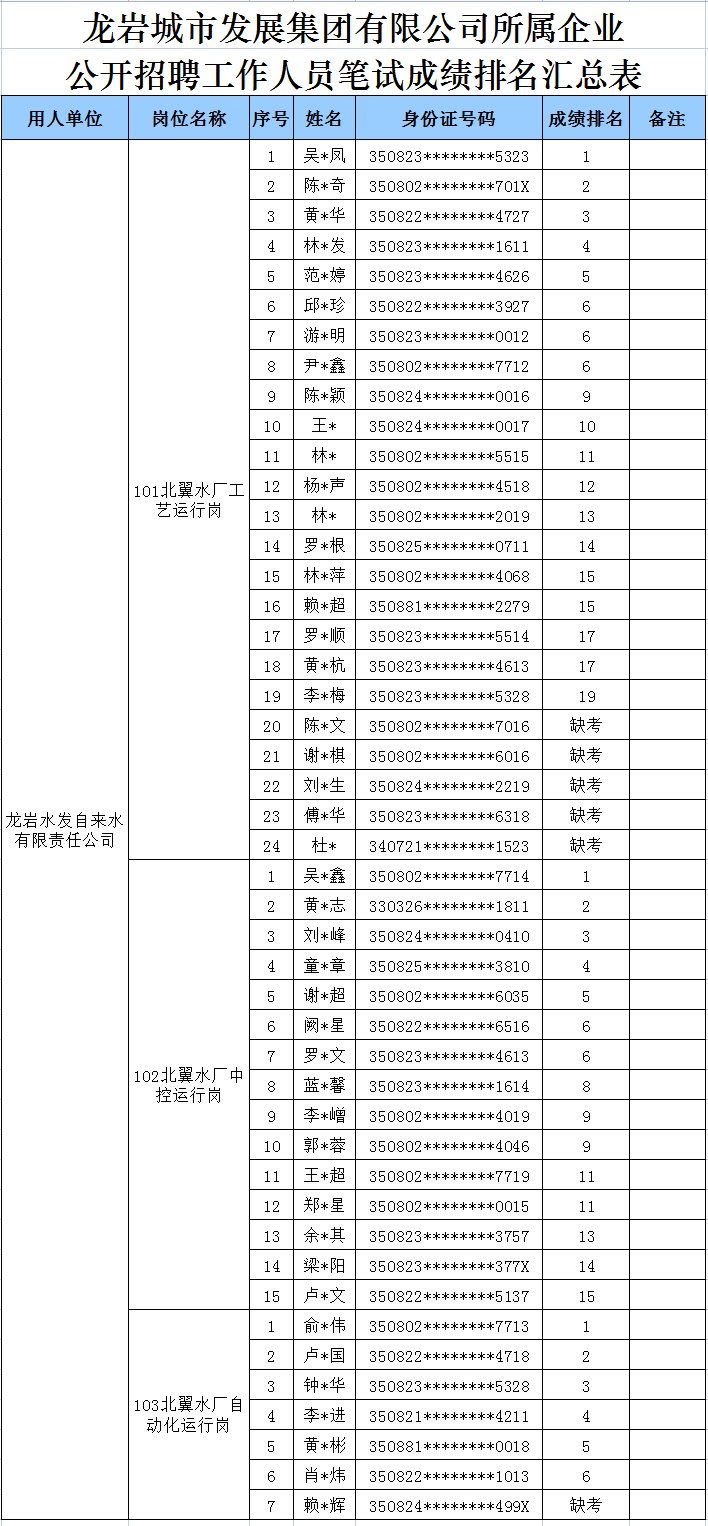 龙岩城市发展集团有限公司所属企业
公开招聘工作人员笔试成绩排名汇总表

| 用人单位 | 岗位名称 | 序号 | 姓名 | 身份证号码 | 成绩排名 | 备注 |
|---|---|---|---|---|---|---|
| 龙岩水发自来水有限责任公司 | 101北翼水厂工艺运行岗 | 1 | 吴*凤 | 350823********5323 | 1 | |
| | | 2 | 陈*奇 | 350802********701X | 2 | |
| | | 3 | 黄*华 | 350822********4727 | 3 | |
| | | 4 | 林*发 | 350823********1611 | 4 | |
| | | 5 | 范*婷 | 350823********4626 | 5 | |
| | | 6 | 邱*珍 | 350822********3927 | 6 | |
| | | 7 | 游*明 | 350823********0012 | 6 | |
| | | 8 | 尹*鑫 | 350802********7712 | 6 | |
| | | 9 | 陈*颖 | 350824********0016 | 9 | |
| | | 10 | 王* | 350824********0017 | 10 | |
| | | 11 | 林* | 350802********5515 | 11 | |
| | | 12 | 杨*声 | 350802********4518 | 12 | |
| | | 13 | 林* | 350802********2019 | 13 | |
| | | 14 | 罗*根 | 350825********0711 | 14 | |
| | | 15 | 林*萍 | 350802********4068 | 15 | |
| | | 16 | 赖*超 | 350881********2279 | 15 | |
| | | 17 | 罗*顺 | 350823********5514 | 17 | |
| | | 18 | 黄*杭 | 350823********4613 | 17 | |
| | | 19 | 李*梅 | 350823********5328 | 19 | |
| | | 20 | 陈*文 | 350802********7016 | 缺考 | |
| | | 21 | 谢*棋 | 350802********6016 | 缺考 | |
| | | 22 | 刘*生 | 350824********2219 | 缺考 | |
| | | 23 | 傅*华 | 350823********6318 | 缺考 | |
| | | 24 | 杜* | 340721********1523 | 缺考 | |
| | 102北翼水厂中控运行岗 | 1 | 吴*鑫 | 350802********7714 | 1 | |
| | | 2 | 黄*志 | 330326********1811 | 2 | |
| | | 3 | 刘*峰 | 350824********0410 | 3 | |
| | | 4 | 童*章 | 350825********3810 | 4 | |
| | | 5 | 谢*超 | 350802********6035 | 5 | |
| | | 6 | 阙*星 | 350822********6516 | 6 | |
| | | 7 | 罗*文 | 350823********4613 | 6 | |
| | | 8 | 蓝*馨 | 350823********1614 | 8 | |
| | | 9 | 李*嶒 | 350802********4019 | 9 | |
| | | 10 | 郭*蓉 | 350802********4046 | 9 | |
| | | 11 | 王*超 | 350802********7719 | 11 | |
| | | 12 | 郑*星 | 350802********0015 | 11 | |
| | | 13 | 余*其 | 350823********3757 | 13 | |
| | | 14 | 梁*阳 | 350823********377X | 14 | |
| | | 15 | 卢*文 | 350822********5137 | 15 | |
| | 103北翼水厂自动化运行岗 | 1 | 俞*伟 | 350802********7713 | 1 | |
| | | 2 | 卢*国 | 350822********4718 | 2 | |
| | | 3 | 钟*华 | 350823********5328 | 3 | |
| | | 4 | 李*进 | 350821********4211 | 4 | |
| | | 5 | 黄*彬 | 350881********0018 | 5 | |
| | | 6 | 肖*炜 | 350822********1013 | 6 | |
| | | 7 | 赖*辉 | 350824********499X | 缺考 | |